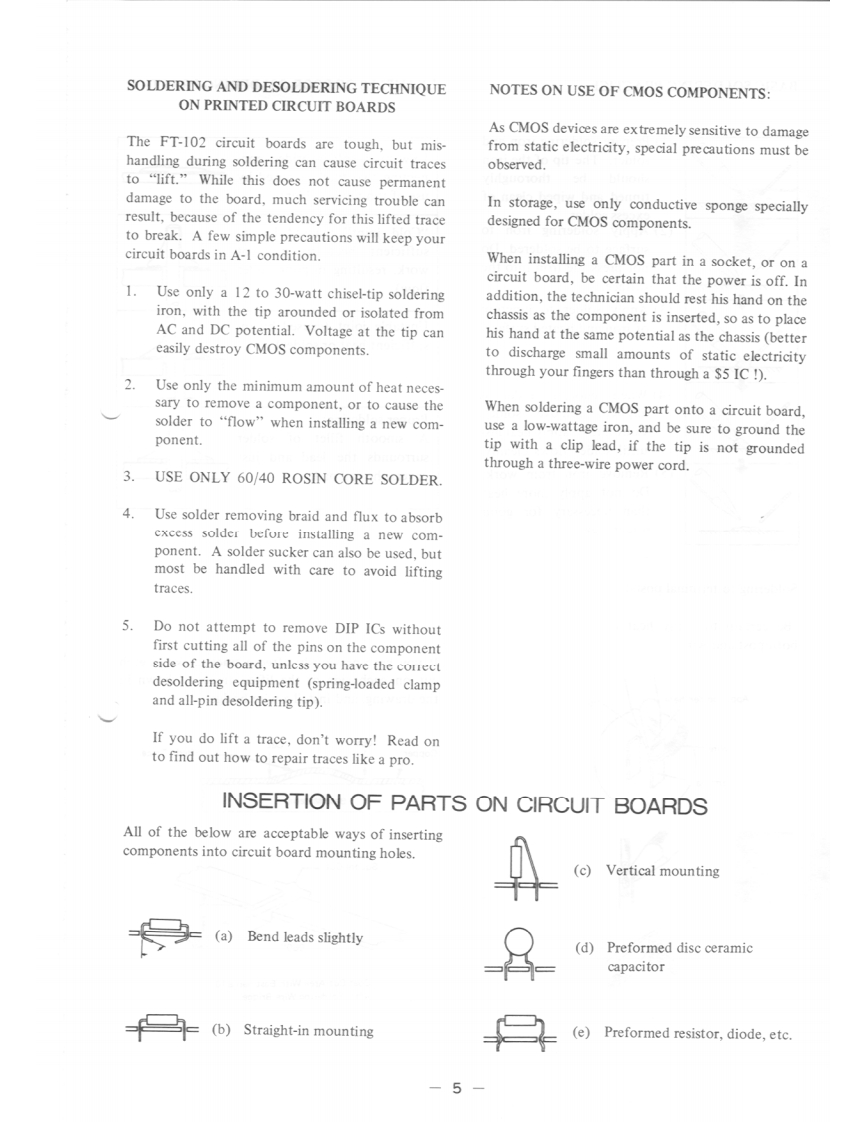 SOLDERING AND DESOLDERING TECHNIQUE ON PRINTED CIRCUIT BOARDS

The FT-102 circuit boards are tough, but mishandling during soldering can cause circuit traces to "lift." While this does not cause permanent damage to the board, much servicing trouble can result, because of the tendency for this lifted trace to break. A few simple precautions will keep your circuit boards in A-1 condition.

1. Use only a 12 to 30-watt chisel-tip soldering iron, with the tip arounded or isolated from AC and DC potential. Voltage at the tip can easily destroy CMOS components.

2. Use only the minimum amount of heat necessary to remove a component, or to cause the solder to "flow" when installing a new component.

3. USE ONLY 60/40 ROSIN CORE SOLDER.

4. Use solder removing braid and flux to absorb excess solder before installing a new component. A solder sucker can also be used, but most be handled with care to avoid lifting traces.

5. Do not attempt to remove DIP ICs without first cutting all of the pins on the component side of the board, unless you have the correct desoldering equipment (spring-loaded clamp and all-pin desoldering tip).

If you do lift a trace, don't worry! Read on to find out how to repair traces like a pro.

NOTES ON USE OF CMOS COMPONENTS:

As CMOS devices are extremely sensitive to damage from static electricity, special precautions must be observed.

In storage, use only conductive sponge specially designed for CMOS components.

When installing a CMOS part in a socket, or on a circuit board, be certain that the power is off. In addition, the technician should rest his hand on the chassis as the component is inserted, so as to place his hand at the same potential as the chassis (better to discharge small amounts of static electricity through your fingers than through a $5 IC !).

When soldering a CMOS part onto a circuit board, use a low-wattage iron, and be sure to ground the tip with a clip lead, if the tip is not grounded through a three-wire power cord.

INSERTION OF PARTS ON CIRCUIT BOARDS

All of the below are acceptable ways of inserting components into circuit board mounting holes.

(a) Bend leads slightly

(b) Straight-in mounting

(c) Vertical mounting

(d) Preformed disc ceramic capacitor

(e) Preformed resistor, diode, etc.

— 5 —